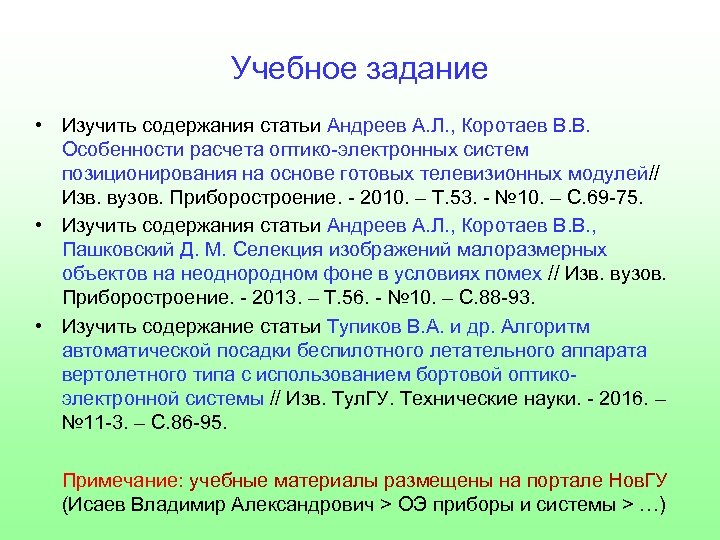 Учебное задание

• Изучить содержания статьи Андреев А.Л., Коротаев В.В. Особенности расчета оптико-электронных систем позиционирования на основе готовых телевизионных модулей// Изв. вузов. Приборостроение. - 2010. – Т.53. - №10. – С.69-75.
• Изучить содержания статьи Андреев А.Л., Коротаев В.В., Пашковский Д. М. Селекция изображений малоразмерных объектов на неоднородном фоне в условиях помех // Изв. вузов. Приборостроение. - 2013. – Т.56. - №10. – С.88-93.
• Изучить содержание статьи Тупиков В.А. и др. Алгоритм автоматической посадки беспилотного летательного аппарата вертолетного типа с использованием бортовой оптико-электронной системы // Изв. ТулГУ. Технические науки. - 2016. – №11-3. – С.86-95.

Примечание: учебные материалы размещены на портале НовГУ (Исаев Владимир Александрович > ОЭ приборы и системы > …)